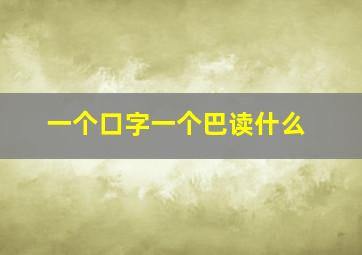 一个口字一个巴读什么